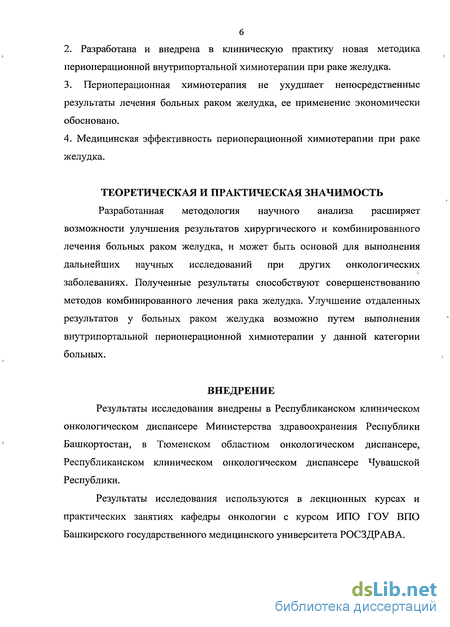 6

2. Разработана и внедрена в клиническую практику новая методика периоперационной внутрипортальной химиотерапии при раке желудка.
3. Периоперационная химиотерапия не ухудшает непосредственные результаты лечения больных раком желудка, ее применение экономически обосновано.
4. Медицинская эффективность периоперационной химиотерапии при раке желудка.

ТЕОРЕТИЧЕСКАЯ И ПРАКТИЧЕСКАЯ ЗНАЧИМОСТЬ

Разработанная методология научного анализа расширяет возможности улучшения результатов хирургического и комбинированного лечения больных раком желудка, и может быть основой для выполнения дальнейших научных исследований при других онкологических заболеваниях. Полученные результаты способствуют совершенствованию методов комбинированного лечения рака желудка. Улучшение отдаленных результатов у больных раком желудка возможно путем выполнения внутрипортальной периоперационной химиотерапии у данной категории больных.

ВНЕДРЕНИЕ

Результаты исследования внедрены в Республиканском клиническом онкологическом диспансере Министерства здравоохранения Республики Башкортостан, в Тюменском областном онкологическом диспансере, Республиканском клиническом онкологическом диспансере Чувашской Республики.

Результаты исследования используются в лекционных курсах и практических занятиях кафедры онкологии с курсом ИПО ГОУ ВПО Башкирского государственного медицинского университета РОСЗДРАВА.

dsLib.net
библиотека диссертаций